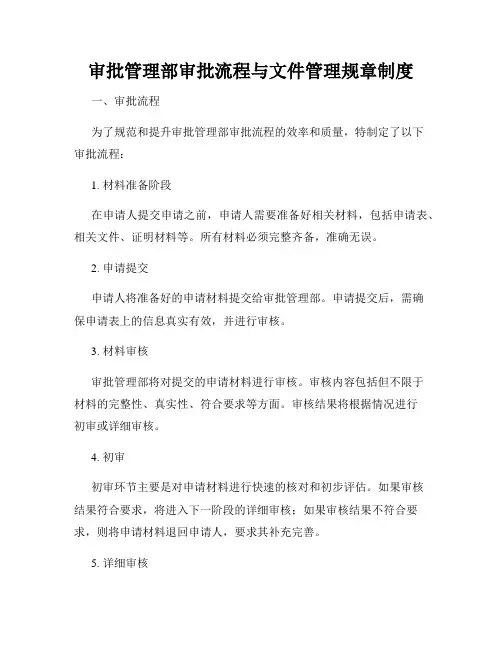 审批管理部审批流程与文件管理规章制度

一、审批流程

为了规范和提升审批管理部审批流程的效率和质量，特制定了以下审批流程：

1. 材料准备阶段

在申请人提交申请之前，申请人需要准备好相关材料，包括申请表、相关文件、证明材料等。所有材料必须完整齐备，准确无误。

2. 申请提交

申请人将准备好的申请材料提交给审批管理部。申请提交后，需确保申请表上的信息真实有效，并进行审核。

3. 材料审核

审批管理部将对提交的申请材料进行审核。审核内容包括但不限于材料的完整性、真实性、符合要求等方面。审核结果将根据情况进行初审或详细审核。

4. 初审

初审环节主要是对申请材料进行快速的核对和初步评估。如果审核结果符合要求，将进入下一阶段的详细审核；如果审核结果不符合要求，则将申请材料退回申请人，要求其补充完善。

5. 详细审核